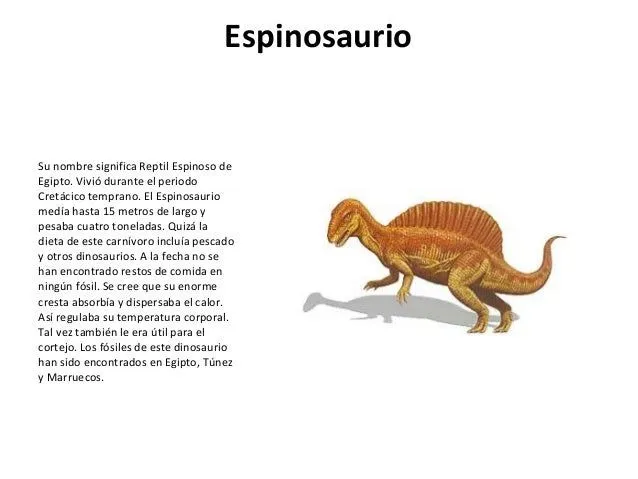 Espinosaurio

Su nombre significa Reptil Espinoso de Egipto. Vivió durante el periodo Cretácico temprano. El Espinosaurio medía hasta 15 metros de largo y pesaba cuatro toneladas. Quizá la dieta de este carnívoro incluía pescado y otros dinosaurios. A la fecha no se han encontrado restos de comida en ningún fósil. Se cree que su enorme cresta absorbía y dispersaba el calor. Así regulaba su temperatura corporal. Tal vez también le era útil para el cortejo. Los fósiles de este dinosaurio han sido encontrados en Egipto, Túnez y Marruecos.